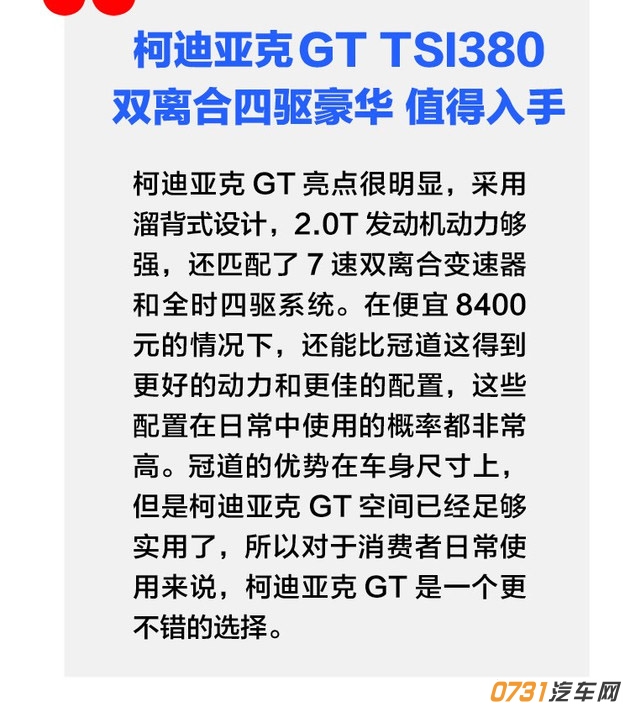 柯迪亚克GT TSI380
双离合四驱豪华 值得入手

柯迪亚克GT亮点很明显，采用溜背式设计，2.0T发动机动力够强，还匹配了7速双离合变速器和全时四驱系统。在便宜8400元的情况下，还能比冠道这得到更好的动力和更佳的配置，这些配置在日常中使用的概率都非常高。冠道的优势在车身尺寸上，但是柯迪亚克GT空间已经足够实用了，所以对于消费者日常使用来说，柯迪亚克GT是一个更不错的选择。

0731汽车网